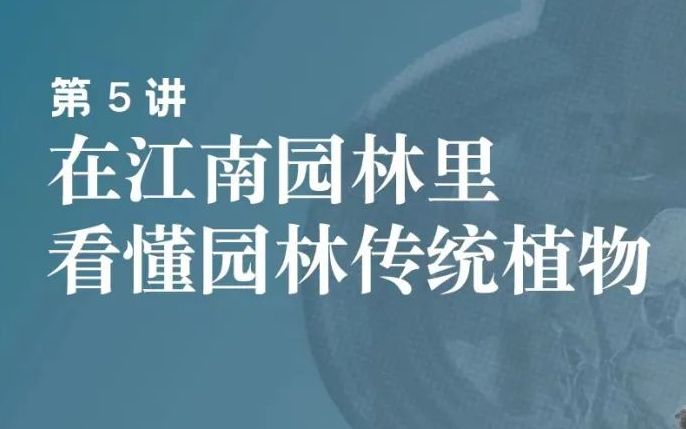 第 5 讲
在江南园林里
看懂园林传统植物